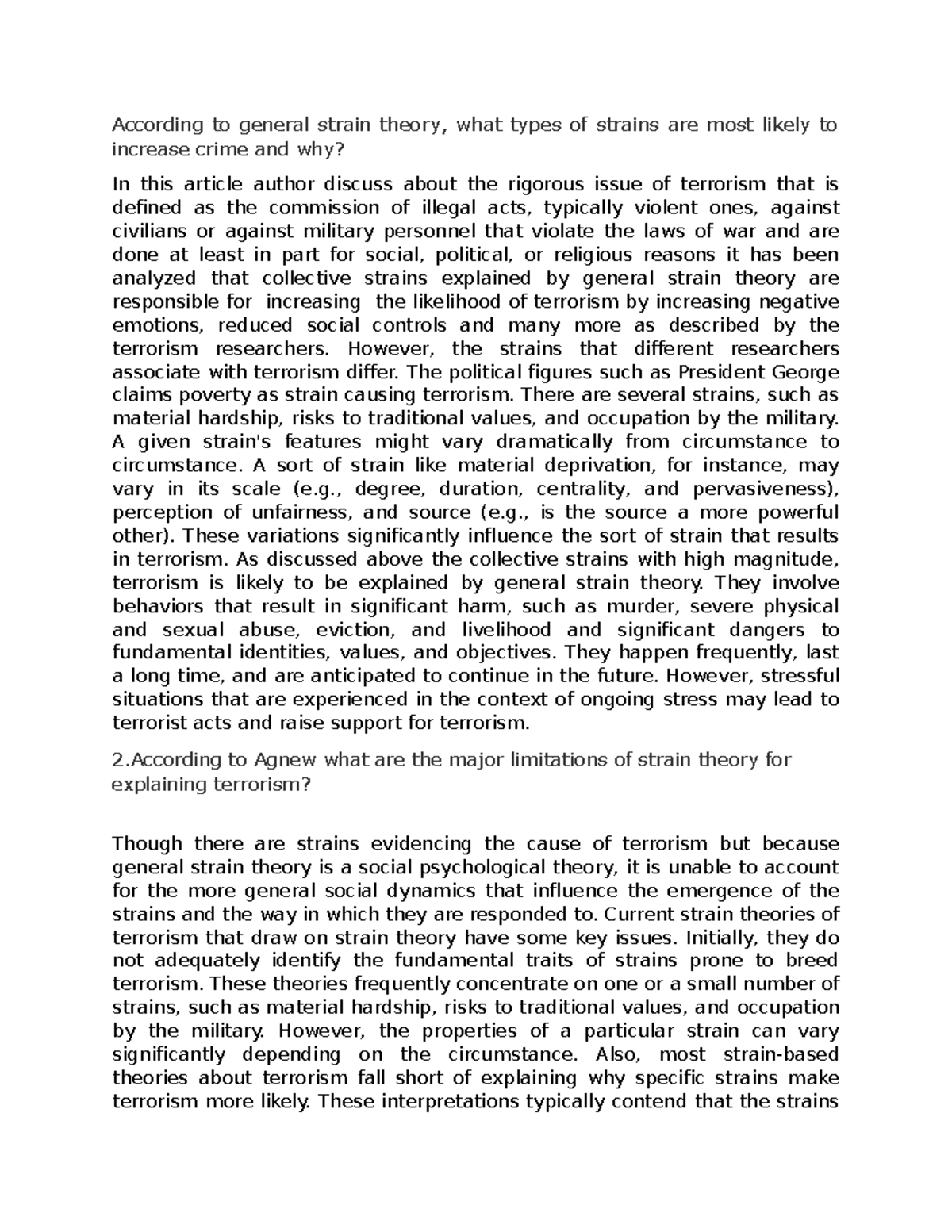 According to general strain theory, what types of strains are most likely to increase crime and why?

In this article author discuss about the rigorous issue of terrorism that is defined as the commission of illegal acts, typically violent ones, against civilians or against military personnel that violate the laws of war and are done at least in part for social, political, or religious reasons it has been analyzed that collective strains explained by general strain theory are responsible for increasing the likelihood of terrorism by increasing negative emotions, reduced social controls and many more as described by the terrorism researchers. However, the strains that different researchers associate with terrorism differ. The political figures such as President George claims poverty as strain causing terrorism. There are several strains, such as material hardship, risks to traditional values, and occupation by the military. A given strain's features might vary dramatically from circumstance to circumstance. A sort of strain like material deprivation, for instance, may vary in its scale (e.g., degree, duration, centrality, and pervasiveness), perception of unfairness, and source (e.g., is the source a more powerful other). These variations significantly influence the sort of strain that results in terrorism. As discussed above the collective strains with high magnitude, terrorism is likely to be explained by general strain theory. They involve behaviors that result in significant harm, such as murder, severe physical and sexual abuse, eviction, and livelihood and significant dangers to fundamental identities, values, and objectives. They happen frequently, last a long time, and are anticipated to continue in the future. However, stressful situations that are experienced in the context of ongoing stress may lead to terrorist acts and raise support for terrorism.

2.According to Agnew what are the major limitations of strain theory for explaining terrorism?

Though there are strains evidencing the cause of terrorism but because general strain theory is a social psychological theory, it is unable to account for the more general social dynamics that influence the emergence of the strains and the way in which they are responded to. Current strain theories of terrorism that draw on strain theory have some key issues. Initially, they do not adequately identify the fundamental traits of strains prone to breed terrorism. These theories frequently concentrate on one or a small number of strains, such as material hardship, risks to traditional values, and occupation by the military. However, the properties of a particular strain can vary significantly depending on the circumstance. Also, most strain-based theories about terrorism fall short of explaining why specific strains make terrorism more likely. These interpretations typically contend that the strains